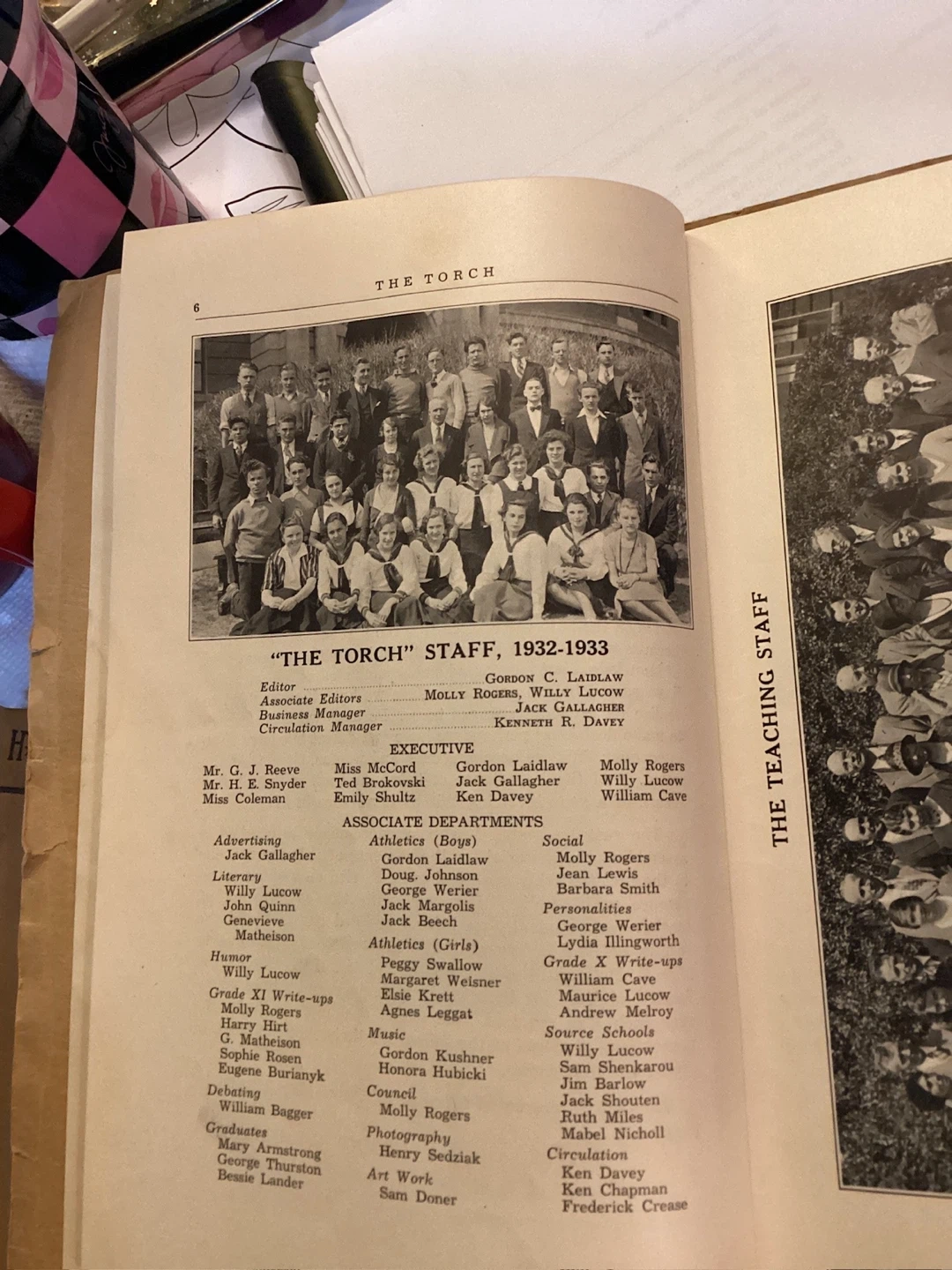 THE TORCH

6

"THE TORCH" STAFF, 1932-1933

Editor GORDON C. LAIDLAW
Associate Editors MOLLY ROGERS, WILLY LUCOW
Business Manager JACK GALLAGHER
Circulation Manager KENNETH R. DAVEY

EXECUTIVE

Mr. G. J. Reeve
Mr. H. E. Snyder
Miss Coleman

Miss McCord
Ted Brokovski
Emily Shultz

Gordon Laidlaw
Jack Gallagher
Ken Davey

Molly Rogers
Willy Lucow
William Cave

ASSOCIATE DEPARTMENTS

Advertising
Jack Gallagher

Literary
Willy Lucow
John Quinn
Genevieve Matheison

Humor
Willy Lucow

Grade XI Write-ups
Molly Rogers
Harry Hirt
G. Matheison
Sophie Rosen
Eugene Burianyk

Debating
William Bagger

Graduates
Mary Armstrong
George Thurston
Bessie Lander

Athletics (Boys)
Gordon Laidlaw
Doug. Johnson
George Werier
Jack Margolis
Jack Beech

Athletics (Girls)
Peggy Swallow
Margaret Weisner
Elsie Krett
Agnes Leggat

Music
Gordon Kushner
Honora Hubicki

Council
Molly Rogers

Photography
Henry Sedziak

Art Work
Sam Doner

Social
Molly Rogers
Jean Lewis
Barbara Smith

Personalities
George Werier
Lydia Illingworth

Grade X Write-ups
William Cave
Maurice Lucow
Andrew Melroy

Source Schools
Willy Lucow
Sam Shenkarou
Jim Barlow
Jack Shouten
Ruth Miles
Mabel Nicholl

Circulation
Ken Davey
Ken Chapman
Frederick Crease

THE TEACHING STAFF